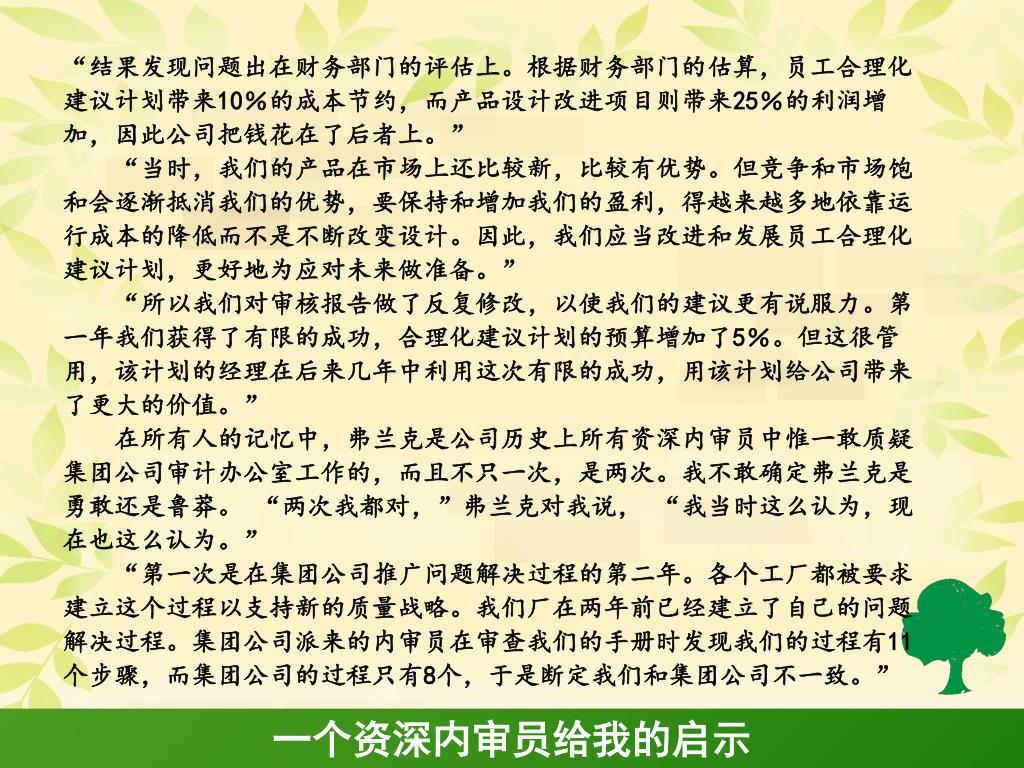 “结果发现问题出在财务部门的评估上。根据财务部门的估算，员工合理化建议计划带来10%的成本节约，而产品设计改进项目则带来25%的利润增加，因此公司把钱花在了后者上。”

“当时，我们的产品在市场上还比较新，比较有优势。但竞争和市场饱和会逐渐抵消我们的优势，要保持和增加我们的盈利，得越来越多地依靠运行成本的降低而不是不断改变设计。因此，我们应当改进和发展员工合理化建议计划，更好地为应对未来做准备。”

“所以我们对审核报告做了反复修改，以使我们的建议更有说服力。第一年我们获得了有限的成功，合理化建议计划的预算增加了5%。但这很管用，该计划的经理在后来几年中利用这次有限的成功，用该计划给公司带来了更大的价值。”

在所有人的记忆中，弗兰克是公司历史上所有资深内审员中惟一敢质疑集团公司审计办公室工作的，而且不只一次，是两次。我不敢确定弗兰克是勇敢还是鲁莽。“两次我都对，”弗兰克对我说，“我当时这么认为，现在也这么认为。”

“第一次是在集团公司推广问题解决过程的第二年。各个工厂都被要求建立这个过程以支持新的质量战略。我们厂在两年前已经建立了自己的问题解决过程。集团公司派来的内审员在审查我们的手册时发现我们的过程有11个步骤，而集团公司的过程只有8个，于是断定我们和集团公司不一致。”

一个资深内审员给我的启示